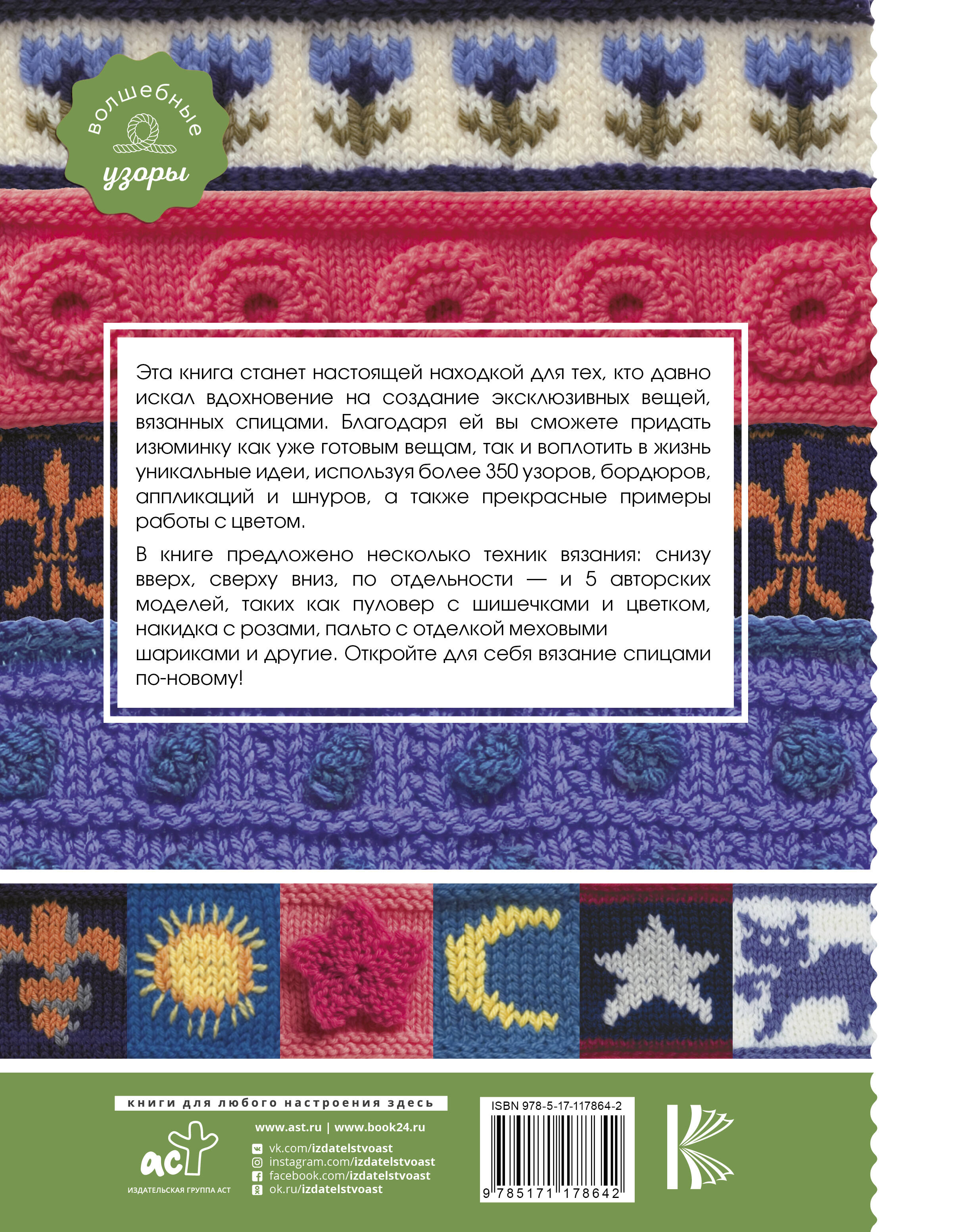 волшебные
узоры

Эта книга станет настоящей находкой для тех, кто давно искал вдохновение на создание эксклюзивных вещей, вязанных спицами. Благодаря ей вы сможете придать изюминку как уже готовым вещам, так и воплотить в жизнь уникальные идеи, используя более 350 узоров, бордюров, аппликаций и шнуров, а также прекрасные примеры работы с цветом.

В книге предложено несколько техник вязания: снизу вверх, сверху вниз, по отдельности — и 5 авторских моделей, таких как пуловер с шишечками и цветком, накидка с розами, пальто с отделкой меховыми шариками и другие. Откройте для себя вязание спицами по-новому!

книги для любого настроения здесь

аст
ИЗДАТЕЛЬСКАЯ ГРУППА АСТ

www.ast.ru | www.book24.ru
vk.com/izdatelstvoast
instagram.com/izdatelstvoast
facebook.com/izdatelstvoast
ok.ru/izdatelstvoast

ISBN 978-5-17-117864-2
9 785171 178642